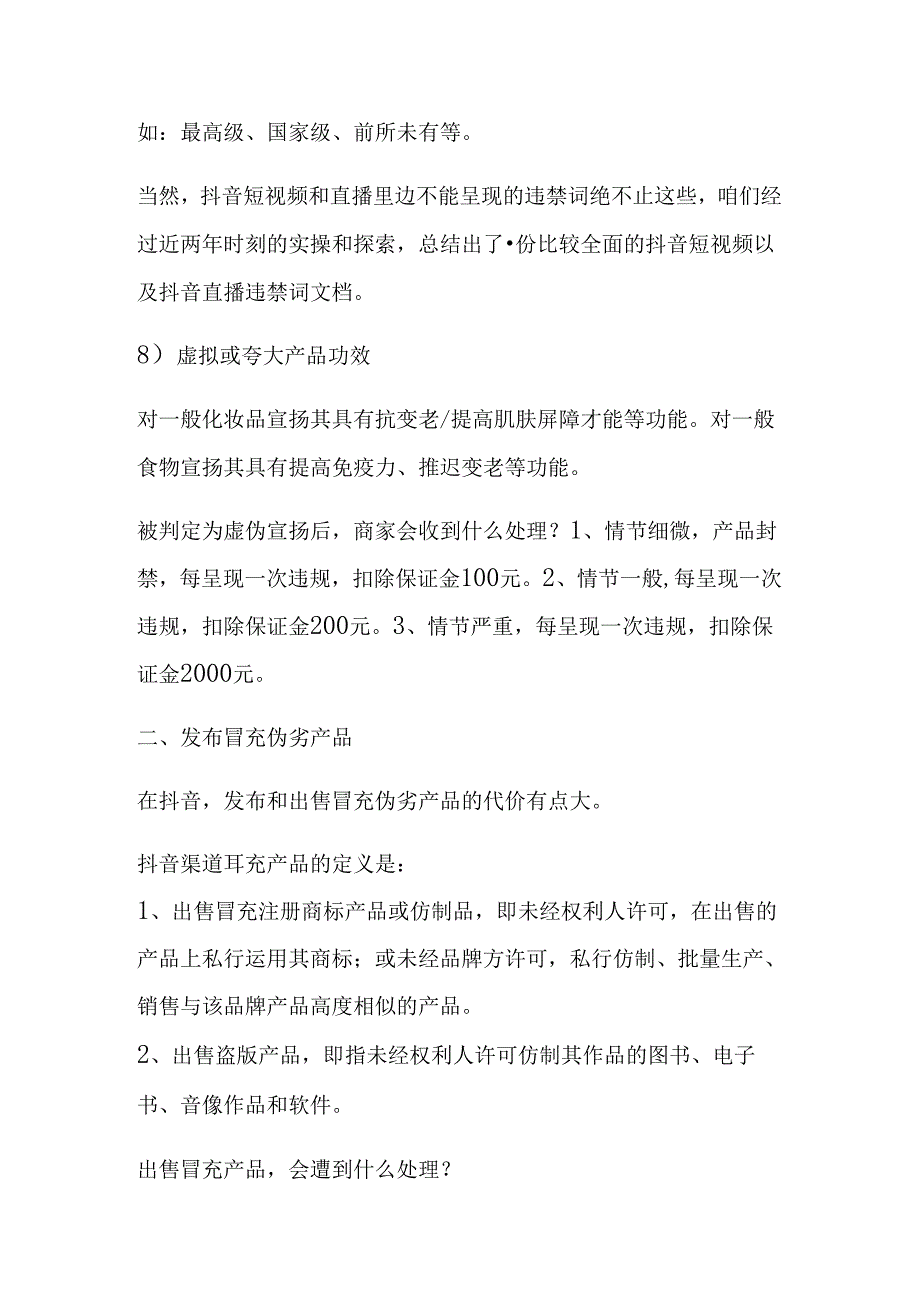 如：最高级、国家级、前所未有等。

当然，抖音短视频和直播里边不能呈现的违禁词绝不止这些，咱们经过近两年时刻的实操和探索，总结出了•份比较全面的抖音短视频以及抖音直播违禁词文档。

8）虚拟或夸大产品功效

对一般化妆品宣扬其具有抗变老/提高肌肤屏障才能等功能。对一般食物宣扬其具有提高免疫力、推迟变老等功能。

被判定为虚伪宣扬后，商家会收到什么处理？1、情节细微，产品封禁，每呈现一次违规，扣除保证金100元。2、情节一般，每呈现一次违规，扣除保证金200元。3、情节严重，每呈现一次违规，扣除保证金2000元。

二、发布冒充伪劣产品

在抖音，发布和出售冒充伪劣产品的代价有点大。

抖音渠道耳充产品的定义是：

1、出售冒充注册商标产品或仿制品，即未经权利人许可，在出售的产品上私行运用其商标；或未经品牌方许可，私行仿制、批量生产、销售与该品牌产品高度相似的产品。

2、出售盗版产品，即指未经权利人许可仿制其作品的图书、电子书、音像作品和软件。

出售冒充产品，会遭到什么处理？